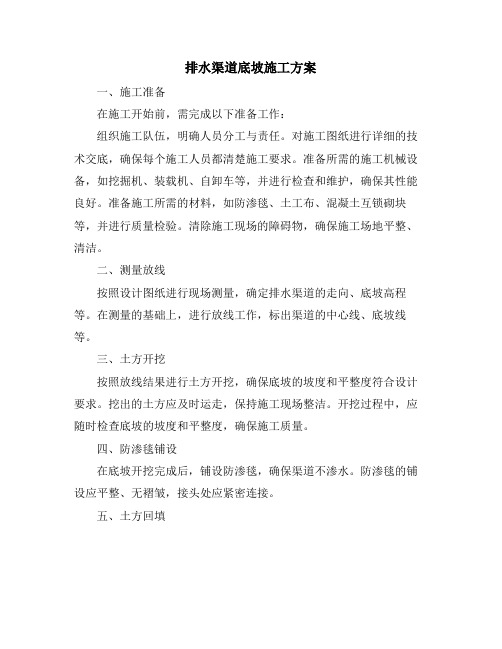 排水渠道底坡施工方案

一、施工准备

在施工开始前，需完成以下准备工作：

组织施工队伍，明确人员分工与责任。对施工图纸进行详细的技术交底，确保每个施工人员都清楚施工要求。准备所需的施工机械设备，如挖掘机、装载机、自卸车等，并进行检查和维护，确保其性能良好。准备施工所需的材料，如防渗毯、土工布、混凝土互锁砌块等，并进行质量检验。清除施工现场的障碍物，确保施工场地平整、清洁。

二、测量放线

按照设计图纸进行现场测量，确定排水渠道的走向、底坡高程等。在测量的基础上，进行放线工作，标出渠道的中心线、底坡线等。

三、土方开挖

按照放线结果进行土方开挖，确保底坡的坡度和平整度符合设计要求。挖出的土方应及时运走，保持施工现场整洁。开挖过程中，应随时检查底坡的坡度和平整度，确保施工质量。

四、防渗毯铺设

在底坡开挖完成后，铺设防渗毯，确保渠道不渗水。防渗毯的铺设应平整、无褶皱，接头处应紧密连接。

五、土方回填